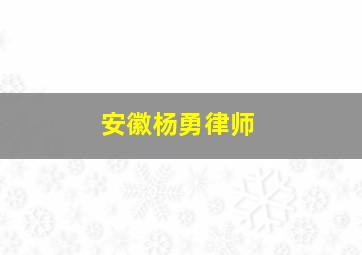 安徽杨勇律师